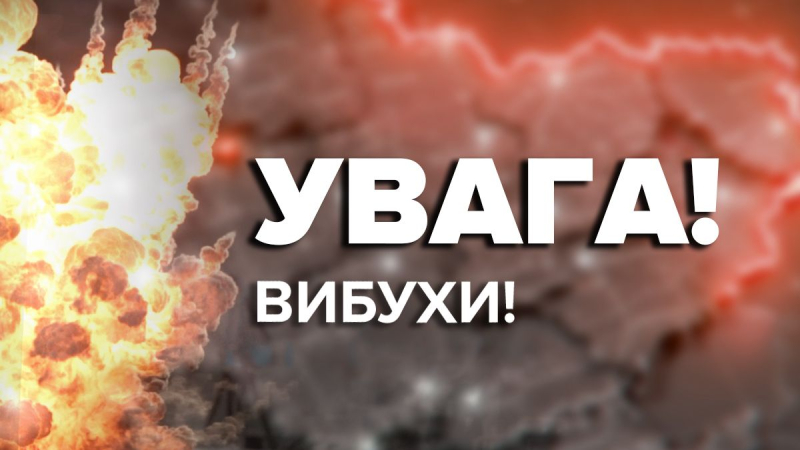 УВАГА!
ВИБУХИ!